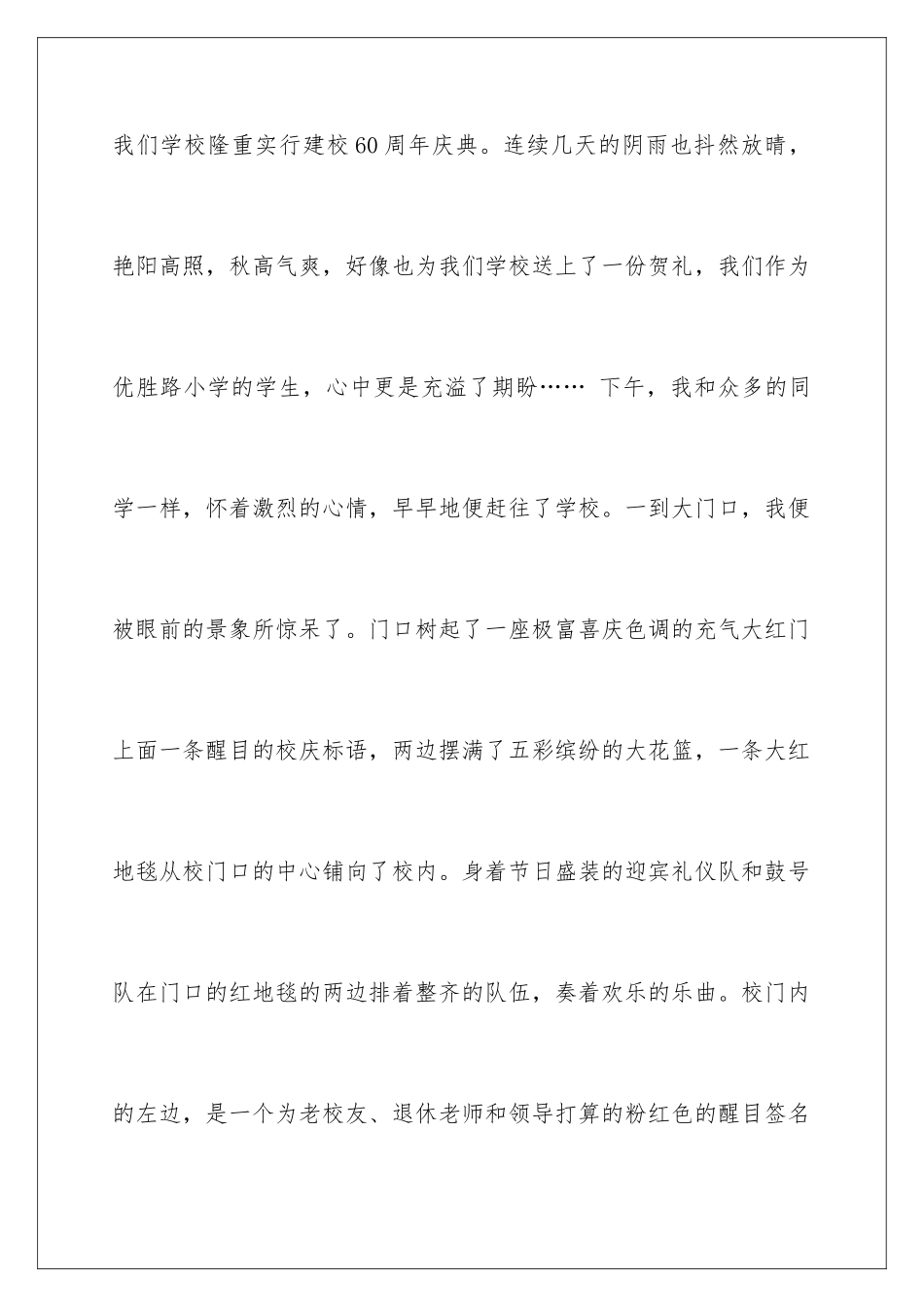 我们学校隆重实行建校60周年庆典。连续几天的阴雨也抖然放晴，艳阳高照，秋高气爽，好像也为我们学校送上了一份贺礼，我们作为优胜路小学的学生，心中更是充溢了期盼…… 下午，我和众多的同学一样，怀着激烈的心情，早早地便赶往了学校。一到大门口，我便被眼前的景象所惊呆了。门口树起了一座极富喜庆色调的充气大红门上面一条醒目的校庆标语，两边摆满了五彩缤纷的大花篮，一条大红地毯从校门口的中心铺向了校内。身着节日盛装的迎宾礼仪队和鼓号队在门口的红地毯的两边排着整齐的队伍，奏着欢乐的乐曲。校门内的左边，是一个为老校友、退休老师和领导打算的粉红色的醒目签名